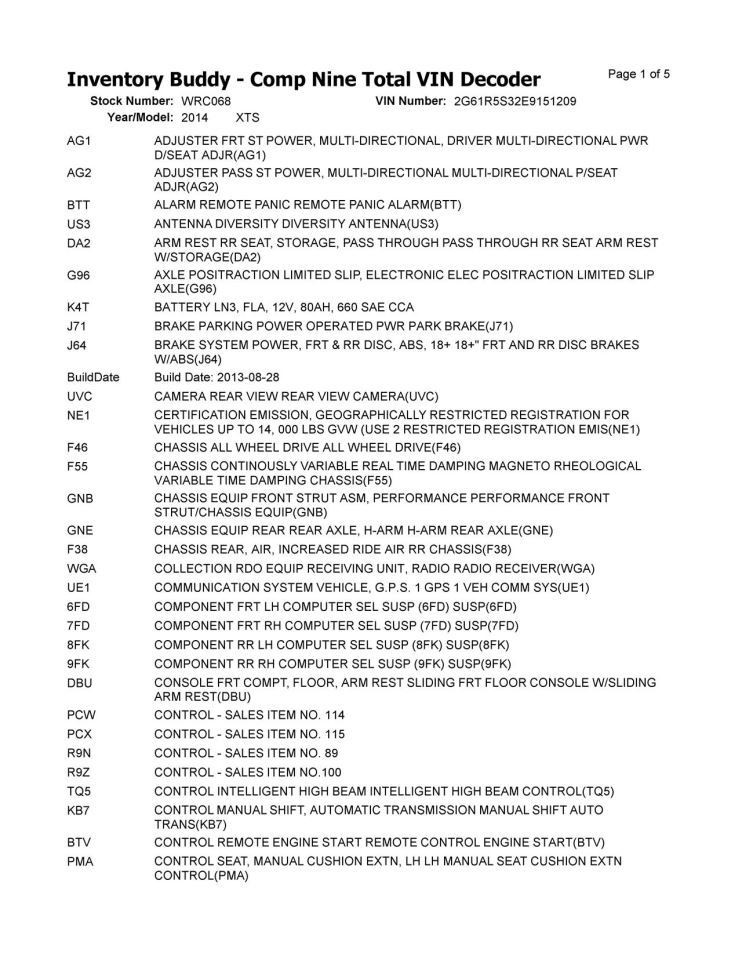 Inventory Buddy - Comp Nine Total VIN Decoder

Page 1 of 5

Stock Number: WRC068
VIN Number: 2G61R5S32E9151209
Year/Model: 2014 XTS

AG1 ADJUSTER FRT ST POWER, MULTI-DIRECTIONAL, DRIVER MULTI-DIRECTIONAL PWR D/SEAT ADJR(AG1)
AG2 ADJUSTER PASS ST POWER, MULTI-DIRECTIONAL MULTI-DIRECTIONAL P/SEAT ADJR(AG2)
BTT ALARM REMOTE PANIC REMOTE PANIC ALARM(BTT)
US3 ANTENNA DIVERSITY DIVERSITY ANTENNA(US3)
DA2 ARM REST RR SEAT, STORAGE, PASS THROUGH PASS THROUGH RR SEAT ARM REST W/STORAGE(DA2)
G96 AXLE POSITRACTION LIMITED SLIP, ELECTRONIC ELEC POSITRACTION LIMITED SLIP AXLE(G96)
K4T BATTERY LN3, FLA, 12V, 80AH, 660 SAE CCA
J71 BRAKE PARKING POWER OPERATED PWR PARK BRAKE(J71)
J64 BRAKE SYSTEM POWER, FRT & RR DISC, ABS, 18+ 18+" FRT AND RR DISC BRAKES W/ABS(J64)
BuildDate Build Date: 2013-08-28
UVC CAMERA REAR VIEW REAR VIEW CAMERA(UVC)
NE1 CERTIFICATION EMISSION, GEOGRAPHICALLY RESTRICTED REGISTRATION FOR VEHICLES UP TO 14, 000 LBS GVW (USE 2 RESTRICTED REGISTRATION EMIS(NE1)
F46 CHASSIS ALL WHEEL DRIVE ALL WHEEL DRIVE(F46)
F55 CHASSIS CONTINOUSLY VARIABLE REAL TIME DAMPING MAGNETO RHEOLOGICAL VARIABLE TIME DAMPING CHASSIS(F55)
GNB CHASSIS EQUIP FRONT STRUT ASM, PERFORMANCE PERFORMANCE FRONT STRUT/CHASSIS EQUIP(GNB)
GNE CHASSIS EQUIP REAR REAR AXLE, H-ARM H-ARM REAR AXLE(GNE)
F38 CHASSIS REAR, AIR, INCREASED RIDE AIR RR CHASSIS(F38)
WGA COLLECTION RDO EQUIP RECEIVING UNIT, RADIO RADIO RECEIVER(WGA)
UE1 COMMUNICATION SYSTEM VEHICLE, G.P.S. 1 GPS 1 VEH COMM SYS(UE1)
6FD COMPONENT FRT LH COMPUTER SEL SUSP (6FD) SUSP(6FD)
7FD COMPONENT FRT RH COMPUTER SEL SUSP (7FD) SUSP(7FD)
8FK COMPONENT RR LH COMPUTER SEL SUSP (8FK) SUSP(8FK)
9FK COMPONENT RR RH COMPUTER SEL SUSP (9FK) SUSP(9FK)
DBU CONSOLE FRT COMPT, FLOOR, ARM REST SLIDING FRT FLOOR CONSOLE W/SLIDING ARM REST(DBU)
PCW CONTROL - SALES ITEM NO. 114
PCX CONTROL - SALES ITEM NO. 115
R9N CONTROL - SALES ITEM NO. 89
R9Z CONTROL - SALES ITEM NO.100
TQ5 CONTROL INTELLIGENT HIGH BEAM INTELLIGENT HIGH BEAM CONTROL(TQ5)
KB7 CONTROL MANUAL SHIFT, AUTOMATIC TRANSMISSION MANUAL SHIFT AUTO TRANS(KB7)
BTV CONTROL REMOTE ENGINE START REMOTE CONTROL ENGINE START(BTV)
PMA CONTROL SEAT, MANUAL CUSHION EXTN, LH LH MANUAL SEAT CUSHION EXTN CONTROL(PMA)